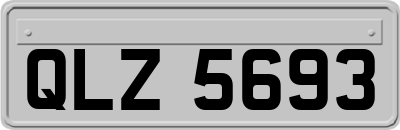 QLZ 5693